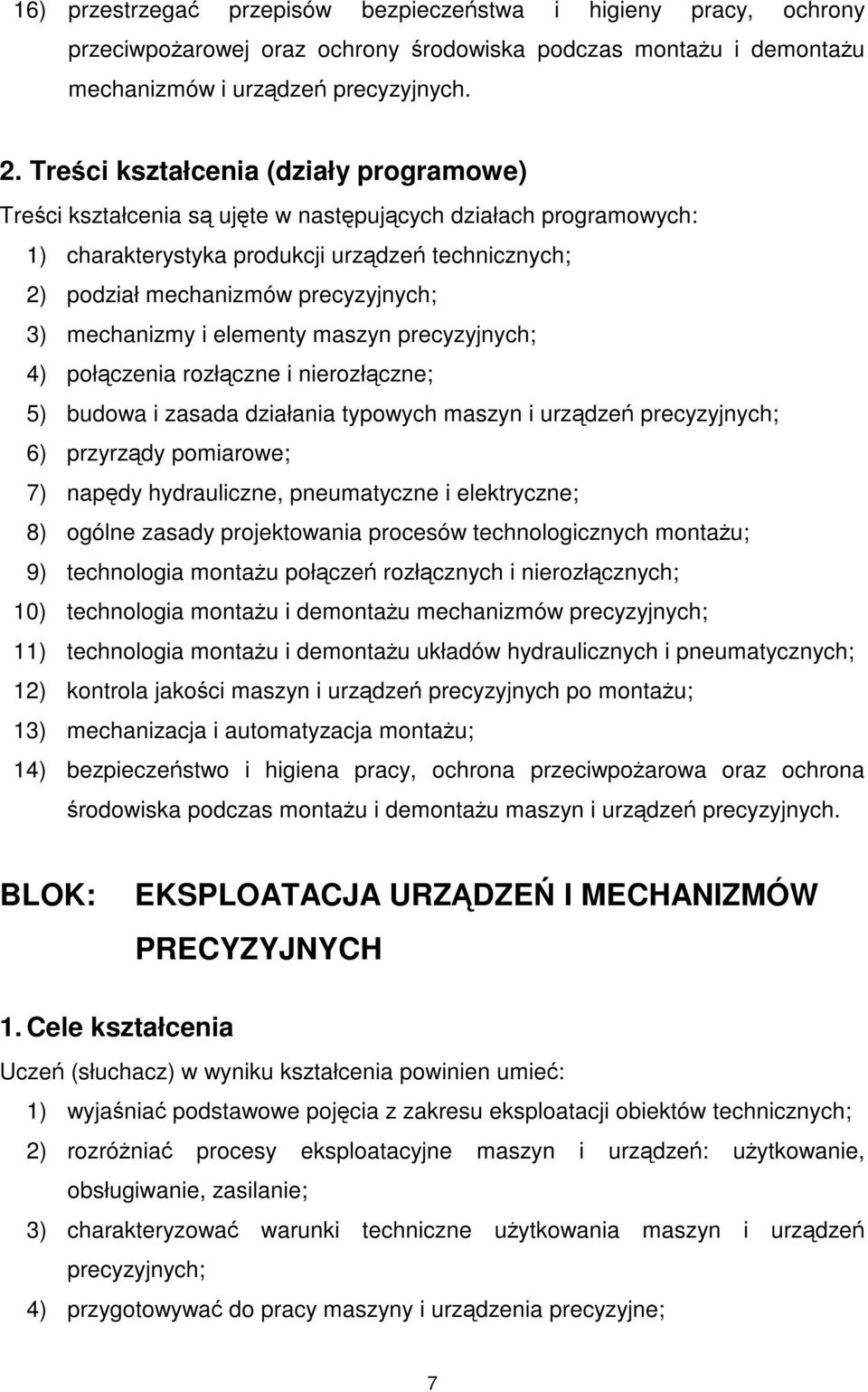 16) przestrzegać przepisów bezpieczeństwa i higieny pracy, ochrony przeciwpożarowej oraz ochrony środowiska podczas montażu i demontażu mechanizmów i urządzeń precyzyjnych.

2. Treści kształcenia (działy programowe)

Treści kształcenia są ujęte w następujących działach programowych:

1) charakterystyka produkcji urządzeń technicznych;

2) podział mechanizmów precyzyjnych;

3) mechanizmy i elementy maszyn precyzyjnych;

4) połączenia rozłączne i nierozłączne;

5) budowa i zasada działania typowych maszyn i urządzeń precyzyjnych;

6) przyrządy pomiarowe;

7) napędy hydrauliczne, pneumatyczne i elektryczne;

8) ogólne zasady projektowania procesów technologicznych montażu;

9) technologia montażu połączeń rozłącznych i nierozłącznych;

10) technologia montażu i demontażu mechanizmów precyzyjnych;

11) technologia montażu i demontażu układów hydraulicznych i pneumatycznych;

12) kontrola jakości maszyn i urządzeń precyzyjnych po montażu;

13) mechanizacja i automatyzacja montażu;

14) bezpieczeństwo i higiena pracy, ochrona przeciwpożarowa oraz ochrona środowiska podczas montażu i demontażu maszyn i urządzeń precyzyjnych.

BLOK: EKSPLOATACJA URZĄDZEŃ I MECHANIZMÓW PRECYZYJNYCH

1. Cele kształcenia

Uczeń (słuchacz) w wyniku kształcenia powinien umieć:

1) wyjaśniać podstawowe pojęcia z zakresu eksploatacji obiektów technicznych;

2) rozróżniać procesy eksploatacyjne maszyn i urządzeń: użytkowanie, obsługiwanie, zasilanie;

3) charakteryzować warunki techniczne użytkowania maszyn i urządzeń precyzyjnych;

4) przygotowywać do pracy maszyny i urządzenia precyzyjne;

7